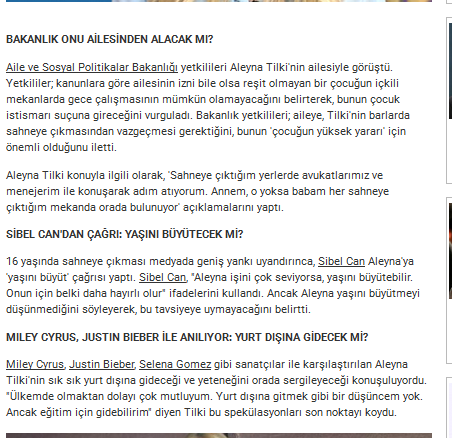 BAKANLIK ONU AİLESİNDEN ALACAK MI?

Aile ve Sosyal Politikalar Bakanlığı yetkilileri Aleyna Tilki'nin ailesiyle görüştü. Yetkililer; kanunlara göre ailesinin izni bile olsa reşit olmayan bir çocuğun içkili mekanlarda gece çalışmasının mümkün olamayacağını belirterek, bunun çocuk istismarı suçuna gireceğini vurguladı. Bakanlık yetkilileri; aileye, Tilki'nin barlarda sahneye çıkmasından vazgeçmesi gerektiğini, bunun 'çocuğun yüksek yararı' için önemli olduğunu iletti.

Aleyna Tilki konuyla ilgili olarak, 'Sahneye çıktığım yerlerde avukatlarımız ve menejerim ile konuşarak adım atıyorum. Annem, o yoksa babam her sahneye çıktığım mekanda orada bulunuyor' açıklamalarını yaptı.

SİBEL CAN'DAN ÇAĞRI: YAŞINI BÜYÜTECEK Mİ?

16 yaşında sahneye çıkması medyada geniş yankı uyandırınca, Sibel Can Aleyna'ya 'yaşını büyüt' çağrısı yaptı. Sibel Can, "Aleyna işini çok seviyorsa, yaşını büyütebilir. Onun için belki daha hayırlı olur" ifadelerini kullandı. Ancak Aleyna yaşını büyütmeyi düşünmediğini söyleyerek, bu tavsiyeye uymayacağını belirtti.

MILEY CYRUS, JUSTIN BIEBER İLE ANILIYOR: YURT DIŞINA GİDECEK Mİ?

Miley Cyrus, Justin Bieber, Selena Gomez gibi sanatçılar ile karşılaştırılan Aleyna Tilki'nin sık sık yurt dışına gideceği ve yeteneğini orada sergileyeceği konuşuluyordu. "Ülkemde olmaktan dolayı çok mutluyum. Yurt dışına gitmek gibi bir düşüncem yok. Ancak eğitim için gidebilirim" diyen Tilki bu spekülasyonları son noktayı koydu.